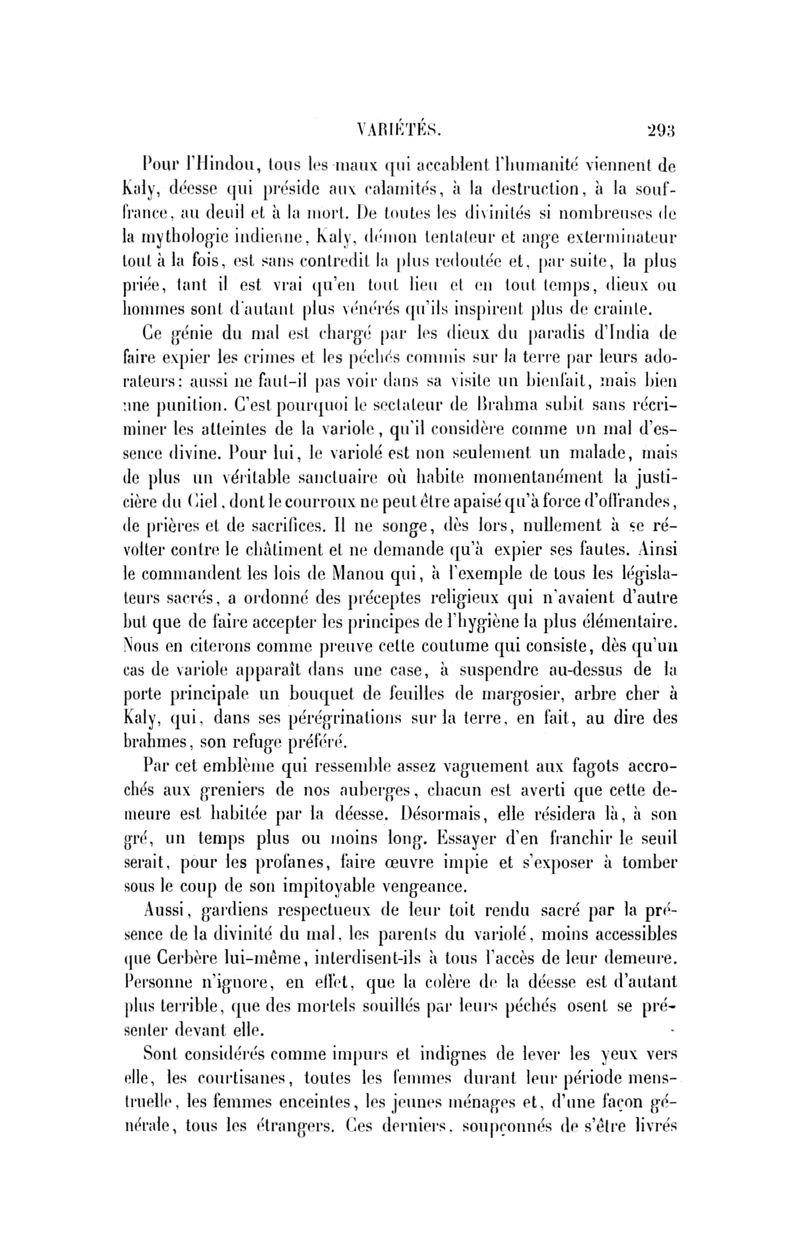 VARIÉTÉS. 293

Pour l'Hindou, tous les maux qui accablent l'humanité viennent de Kaly, déesse qui préside aux calamités, à la destruction, à la souffrance, au deuil et à la mort. De toutes les divinités si nombreuses de la mythologie indienne, Kaly, démon tentateur et ange exterminateur tout à la fois, est sans contredit la plus redoutée et, par suite, la plus priée, tant il est vrai qu'en tout lieu et en tout temps, dieux ou hommes sont d'autant plus vénérés qu'ils inspirent plus de crainte.

Ce génie du mal est chargé par les dieux du paradis d'India de faire expier les crimes et les péchés commis sur la terre par leurs adorateurs: aussi ne faut-il pas voir dans sa visite un bienfait, mais bien une punition. C'est pourquoi le sectateur de Brahma subit sans récriminer les atteintes de la variole, qu'il considère comme un mal d'essence divine. Pour lui, le variolé est non seulement un malade, mais de plus un véritable sanctuaire où habite momentanément la justicière du Ciel, dont le courroux ne peut être apaisé qu'à force d'offrandes, de prières et de sacrifices. Il ne songe, dès lors, nullement à se révolter contre le châtiment et ne demande qu'à expier ses fautes. Ainsi le commandent les lois de Manou qui, à l'exemple de tous les législateurs sacrés, a ordonné des préceptes religieux qui n'avaient d'autre but que de faire accepter les principes de l'hygiène la plus élémentaire. Nous en citerons comme preuve cette coutume qui consiste, dès qu'un cas de variole apparaît dans une case, à suspendre au-dessus de la porte principale un bouquet de feuilles de margosier, arbre cher à Kaly, qui, dans ses pérégrinations sur la terre, en fait, au dire des brahmes, son refuge préféré.

Par cet emblème qui ressemble assez vaguement aux fagots accrochés aux greniers de nos auberges, chacun est averti que cette demeure est habitée par la déesse. Désormais, elle résidera là, à son gré, un temps plus ou moins long. Essayer d'en franchir le seuil serait, pour les profanes, faire œuvre impie et s'exposer à tomber sous le coup de son impitoyable vengeance.

Aussi, gardiens respectueux de leur toit rendu sacré par la présence de la divinité du mal, les parents du variolé, moins accessibles que Cerbère lui-même, interdisent-ils à tous l'accès de leur demeure. Personne n'ignore, en effet, que la colère de la déesse est d'autant plus terrible, que des mortels souillés par leurs péchés osent se présenter devant elle.

Sont considérés comme impurs et indignes de lever les yeux vers elle, les courtisanes, toutes les femmes durant leur période menstruelle, les femmes enceintes, les jeunes ménages et, d'une façon générale, tous les étrangers. Ces derniers, soupçonnés de s'être livrés